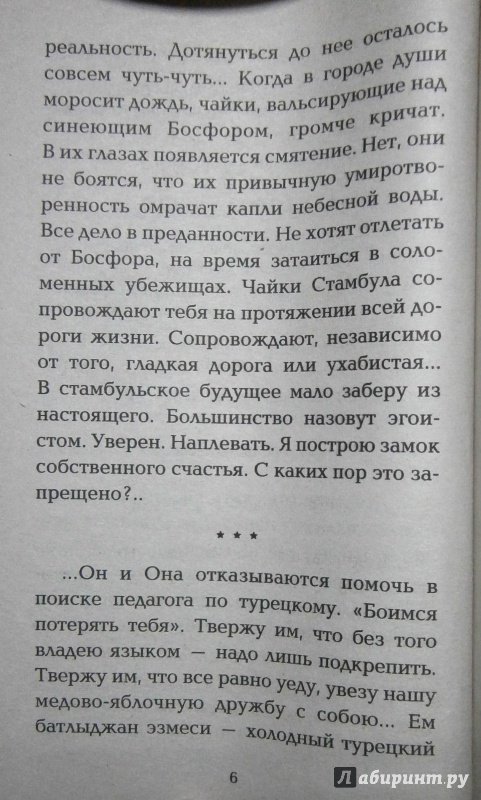 реальность. Дотянуться до нее осталось совсем чуть-чуть... Когда в городе души моросит дождь, чайки, вальсирующие над синеющим Босфором, громче кричат. В их глазах появляется смятение. Нет, они не боятся, что их привычную умиротворенность омрачат капли небесной воды. Все дело в преданности. Не хотят отлетать от Босфора, на время затаиться в соломенных убежищах. Чайки Стамбула сопровождают тебя на протяжении всей дороги жизни. Сопровождают, независимо от того, гладкая дорога или ухабистая... В стамбульское будущее мало заберу из настоящего. Большинство назовут эгоистом. Уверен. Наплевать. Я построю замок собственного счастья. С каких пор это запрещено?..

* * *

...Он и Она отказываются помочь в поиске педагога по турецкому. «Боимся потерять тебя». Твержу им, что без того владею языком — надо лишь подкрепить. Твержу им, что все равно уеду, увезу нашу медово-яблочную дружбу с собою... Ем батлыджан эзмеси — холодный турецкий

6

Лабиринт.ру